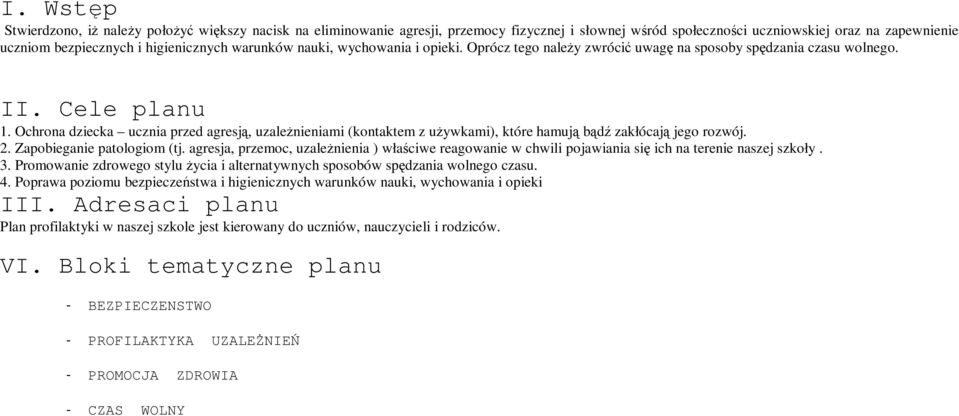 I. Wstęp

Stwierdzono, iż należy położyć większy nacisk na eliminowanie agresji, przemocy fizycznej i słownej wśród społeczności uczniowskiej oraz na zapewnienie uczniom bezpiecznych i higienicznych warunków nauki, wychowania i opieki. Oprócz tego należy zwrócić uwagę na sposoby spędzania czasu wolnego.

II. Cele planu

1. Ochrona dziecka – ucznia przed agresją, uzależnieniami (kontaktem z używkami), które hamują bądź zakłócają jego rozwój.
2. Zapobieganie patologiom (tj. agresja, przemoc, uzależnienia ) właściwe reagowanie w chwili pojawiania się ich na terenie naszej szkoły .
3. Promowanie zdrowego stylu życia i alternatywnych sposobów spędzania wolnego czasu.
4. Poprawa poziomu bezpieczeństwa i higienicznych warunków nauki, wychowania i opieki

III. Adresaci planu

Plan profilaktyki w naszej szkole jest kierowany do uczniów, nauczycieli i rodziców.

VI. Bloki tematyczne planu

- BEZPIECZENSTWO

- PROFILAKTYKA UZALEŻNIEŃ

- PROMOCJA ZDROWIA

- CZAS WOLNY